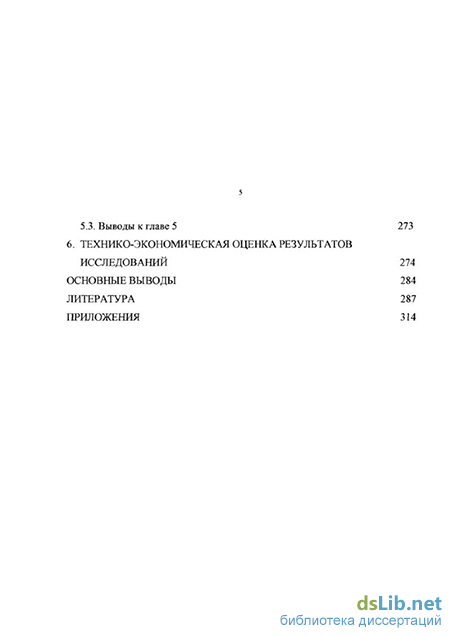 5

5.3. Выводы к главе 5 273

6. ТЕХНИКО-ЭКОНОМИЧЕСКАЯ ОЦЕНКА РЕЗУЛЬТАТОВ ИССЛЕДОВАНИЙ 274

ОСНОВНЫЕ ВЫВОДЫ 284

ЛИТЕРАТУРА 287

ПРИЛОЖЕНИЯ 314

dsLib.net
библиотека диссертаций